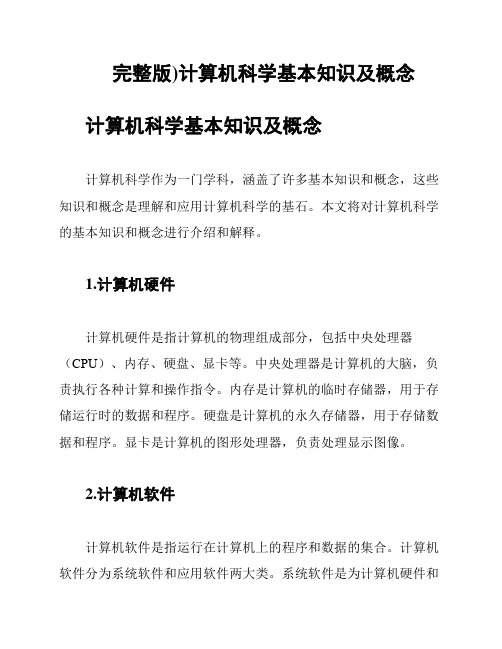 完整版)计算机科学基本知识及概念

计算机科学基本知识及概念

计算机科学作为一门学科，涵盖了许多基本知识和概念，这些知识和概念是理解和应用计算机科学的基石。本文将对计算机科学的基本知识和概念进行介绍和解释。

1.计算机硬件

计算机硬件是指计算机的物理组成部分，包括中央处理器（CPU）、内存、硬盘、显卡等。中央处理器是计算机的大脑，负责执行各种计算和操作指令。内存是计算机的临时存储器，用于存储运行时的数据和程序。硬盘是计算机的永久存储器，用于存储数据和程序。显卡是计算机的图形处理器，负责处理显示图像。

2.计算机软件

计算机软件是指运行在计算机上的程序和数据的集合。计算机软件分为系统软件和应用软件两大类。系统软件是为计算机硬件和